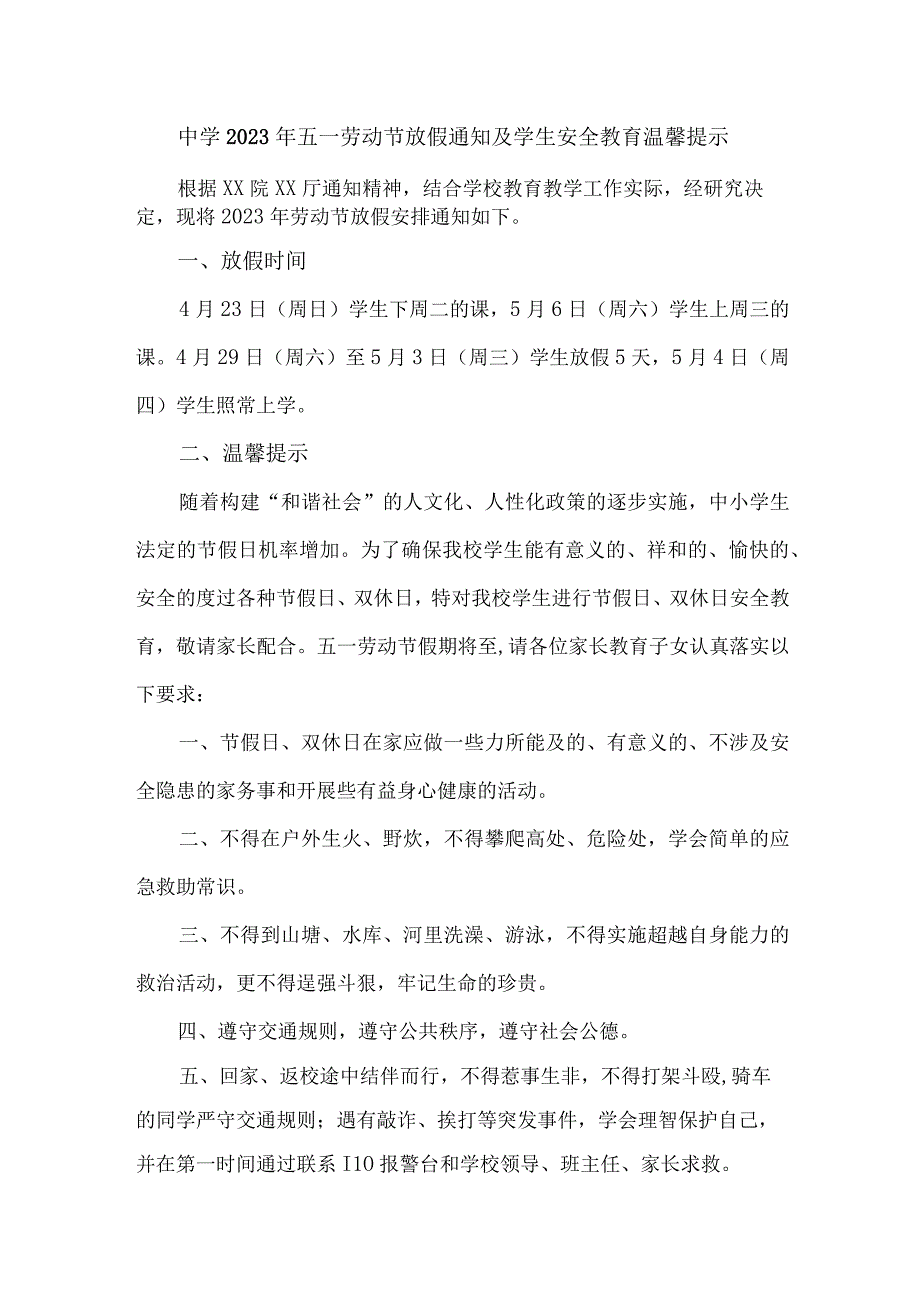 中学2023年五一劳动节放假通知及学生安全教育温馨提示

根据XX院XX厅通知精神，结合学校教育教学工作实际，经研究决定，现将2023年劳动节放假安排通知如下。

一、放假时间

4月23日（周日）学生下周二的课，5月6日（周六）学生上周三的课。4月29日（周六）至5月3日（周三）学生放假5天，5月4日（周四）学生照常上学。

二、温馨提示

随着构建“和谐社会”的人文化、人性化政策的逐步实施，中小学生法定的节假日机率增加。为了确保我校学生能有意义的、祥和的、愉快的、安全的度过各种节假日、双休日，特对我校学生进行节假日、双休日安全教育，敬请家长配合。五一劳动节假期将至,请各位家长教育子女认真落实以下要求：

一、节假日、双休日在家应做一些力所能及的、有意义的、不涉及安全隐患的家务事和开展些有益身心健康的活动。

二、不得在户外生火、野炊，不得攀爬高处、危险处，学会简单的应急救助常识。

三、不得到山塘、水库、河里洗澡、游泳，不得实施超越自身能力的救治活动，更不得逞强斗狠，牢记生命的珍贵。

四、遵守交通规则，遵守公共秩序，遵守社会公德。

五、回家、返校途中结伴而行，不得惹事生非，不得打架斗殴,骑车的同学严守交通规则；遇有敲诈、挨打等突发事件，学会理智保护自己，并在第一时间通过联系I10报警台和学校领导、班主任、家长求救。